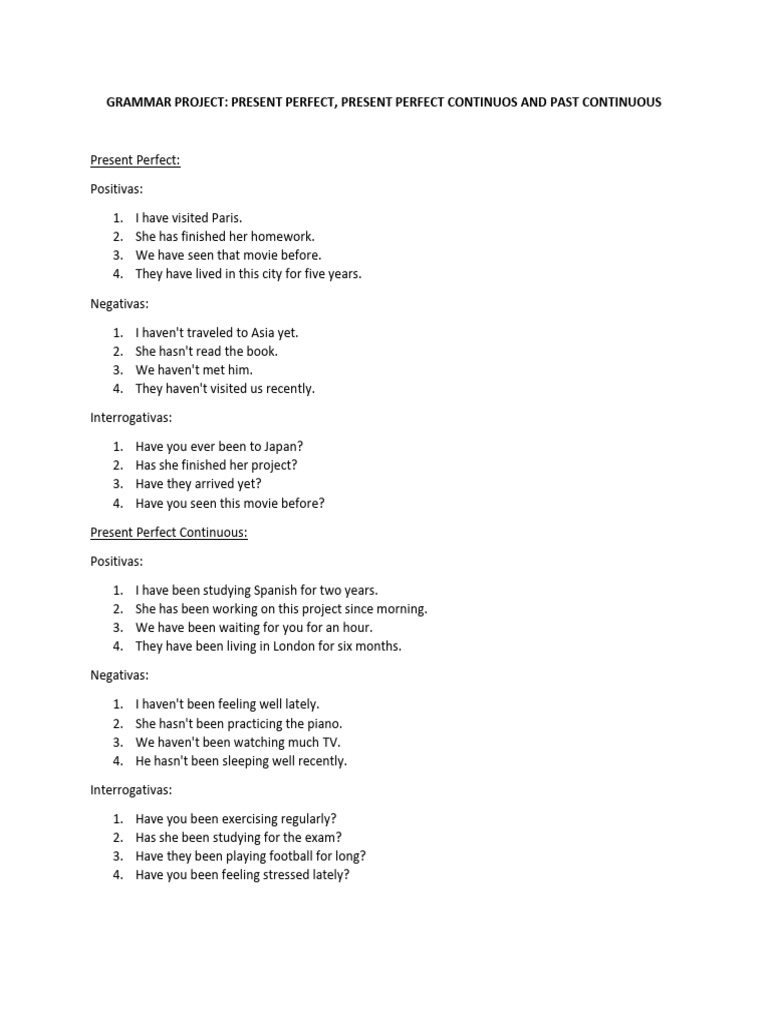 GRAMMAR PROJECT: PRESENT PERFECT, PRESENT PERFECT CONTINUOS AND PAST CONTINUOUS

Present Perfect:

Positivas:

1. I have visited Paris.
2. She has finished her homework.
3. We have seen that movie before.
4. They have lived in this city for five years.

Negativas:

1. I haven't traveled to Asia yet.
2. She hasn't read the book.
3. We haven't met him.
4. They haven't visited us recently.

Interrogativas:

1. Have you ever been to Japan?
2. Has she finished her project?
3. Have they arrived yet?
4. Have you seen this movie before?

Present Perfect Continuous:

Positivas:

1. I have been studying Spanish for two years.
2. She has been working on this project since morning.
3. We have been waiting for you for an hour.
4. They have been living in London for six months.

Negativas:

1. I haven't been feeling well lately.
2. She hasn't been practicing the piano.
3. We haven't been watching much TV.
4. He hasn't been sleeping well recently.

Interrogativas:

1. Have you been exercising regularly?
2. Has she been studying for the exam?
3. Have they been playing football for long?
4. Have you been feeling stressed lately?